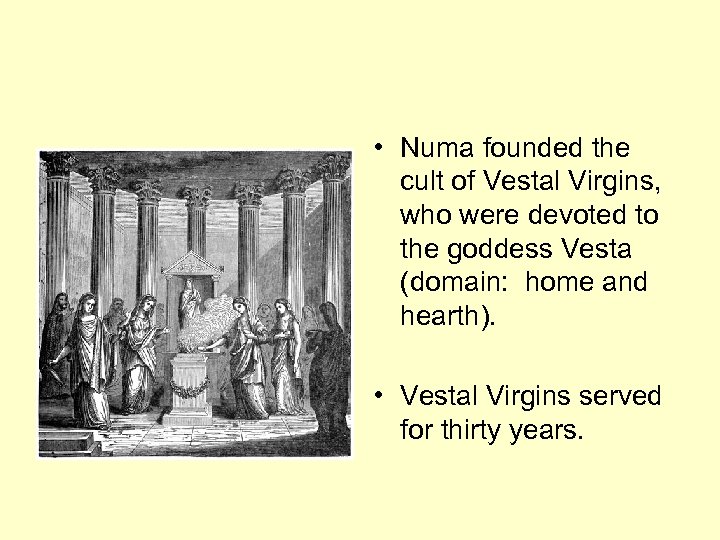 • Numa founded the cult of Vestal Virgins, who were devoted to the goddess Vesta (domain: home and hearth).

• Vestal Virgins served for thirty years.